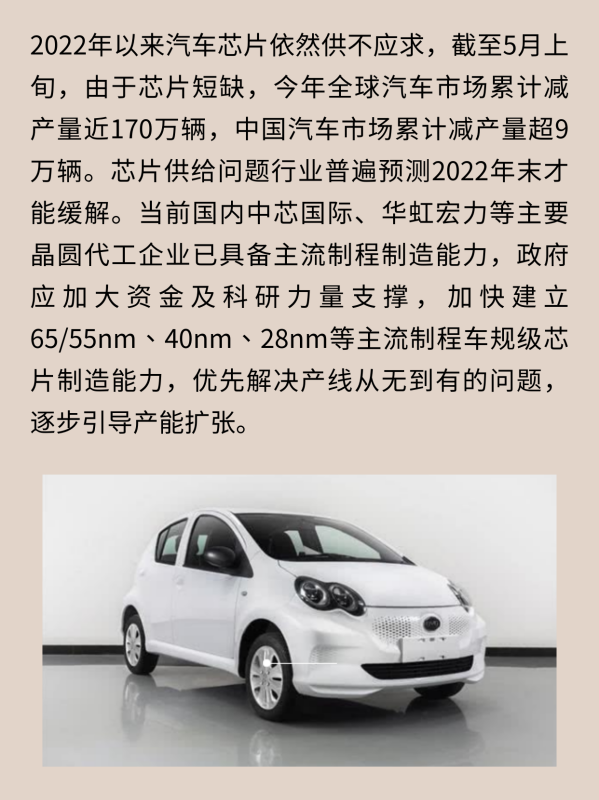 2022年以来汽车芯片依然供不应求，截至5月上旬，由于芯片短缺，今年全球汽车市场累计减产量近170万辆，中国汽车市场累计减产量超9万辆。芯片供给问题行业普遍预测2022年末才能缓解。当前国内中芯国际、华虹宏力等主要晶圆代工企业已具备主流制程制造能力，政府应加大资金及科研力量支撑，加快建立65/55nm、40nm、28nm等主流制程车规级芯片制造能力，优先解决产线从无到有的问题，逐步引导产能扩张。